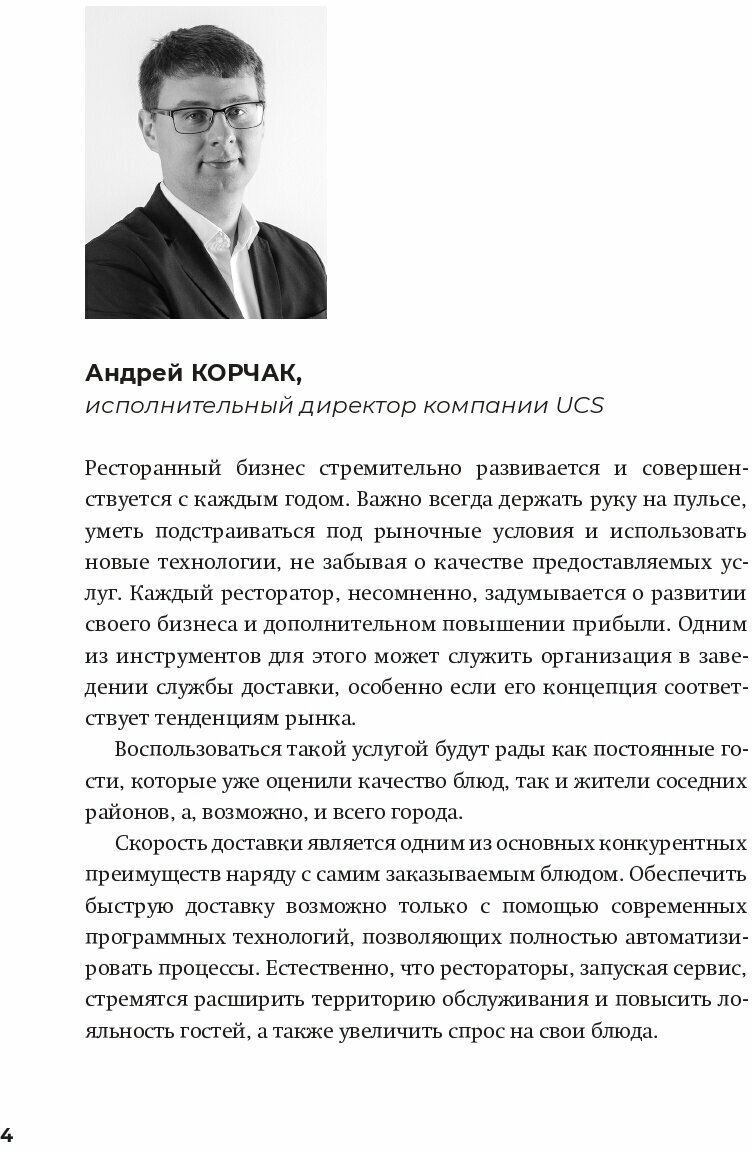 Андрей КОРЧАК,
исполнительный директор компании UCS

Ресторанный бизнес стремительно развивается и совершенствуется с каждым годом. Важно всегда держать руку на пульсе, уметь подстраиваться под рыночные условия и использовать новые технологии, не забывая о качестве предоставляемых услуг. Каждый ресторатор, несомненно, задумывается о развитии своего бизнеса и дополнительном повышении прибыли. Одним из инструментов для этого может служить организация в заведении службы доставки, особенно если его концепция соответствует тенденциям рынка.

Воспользоваться такой услугой будут рады как постоянные гости, которые уже оценили качество блюд, так и жители соседних районов, а, возможно, и всего города.

Скорость доставки является одним из основных конкурентных преимуществ наряду с самим заказываемым блюдом. Обеспечить быструю доставку возможно только с помощью современных программных технологий, позволяющих полностью автоматизировать процессы. Естественно, что рестораторы, запуская сервис, стремятся расширить территорию обслуживания и повысить лояльность гостей, а также увеличить спрос на свои блюда.

4